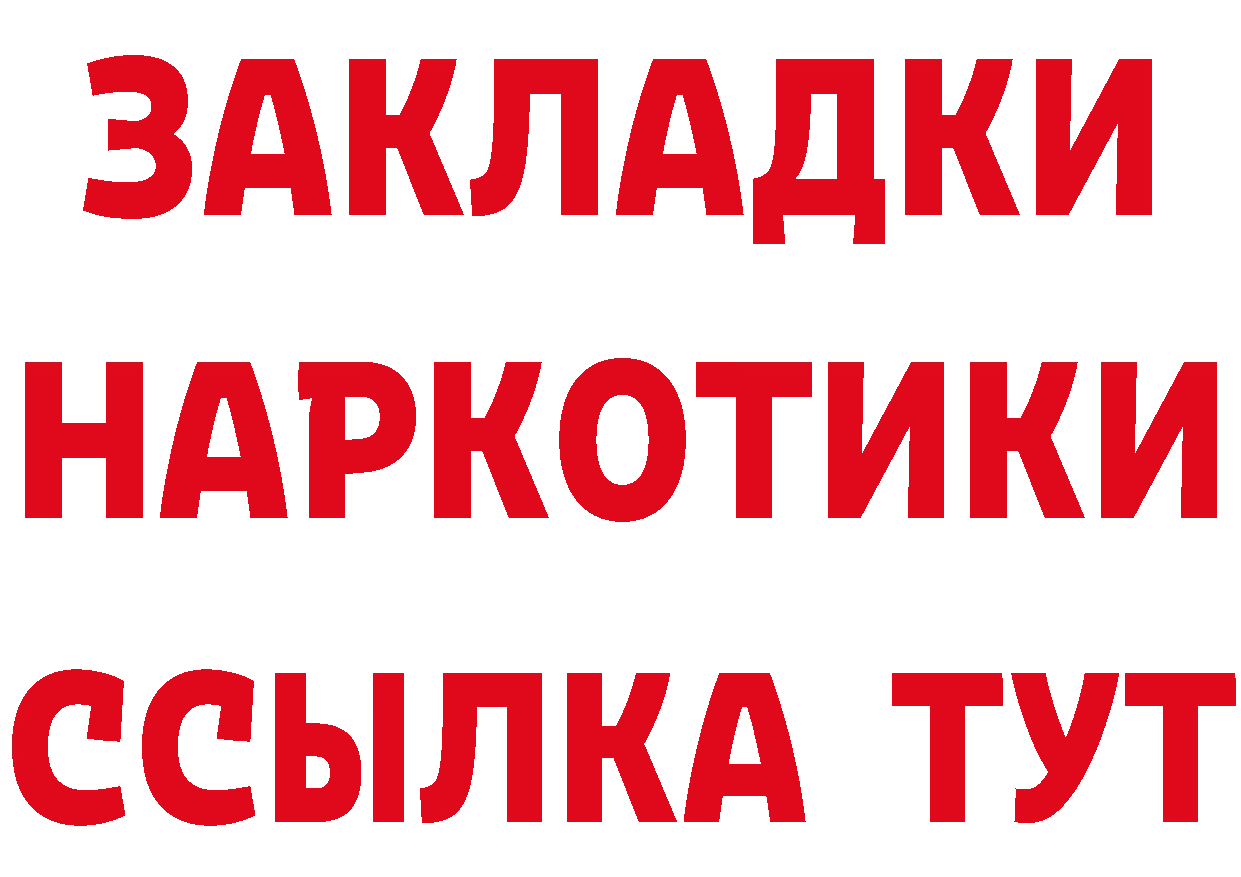 ЗАКЛАДКИ НАРКОТИКИ ССЫЛКА ТУТ